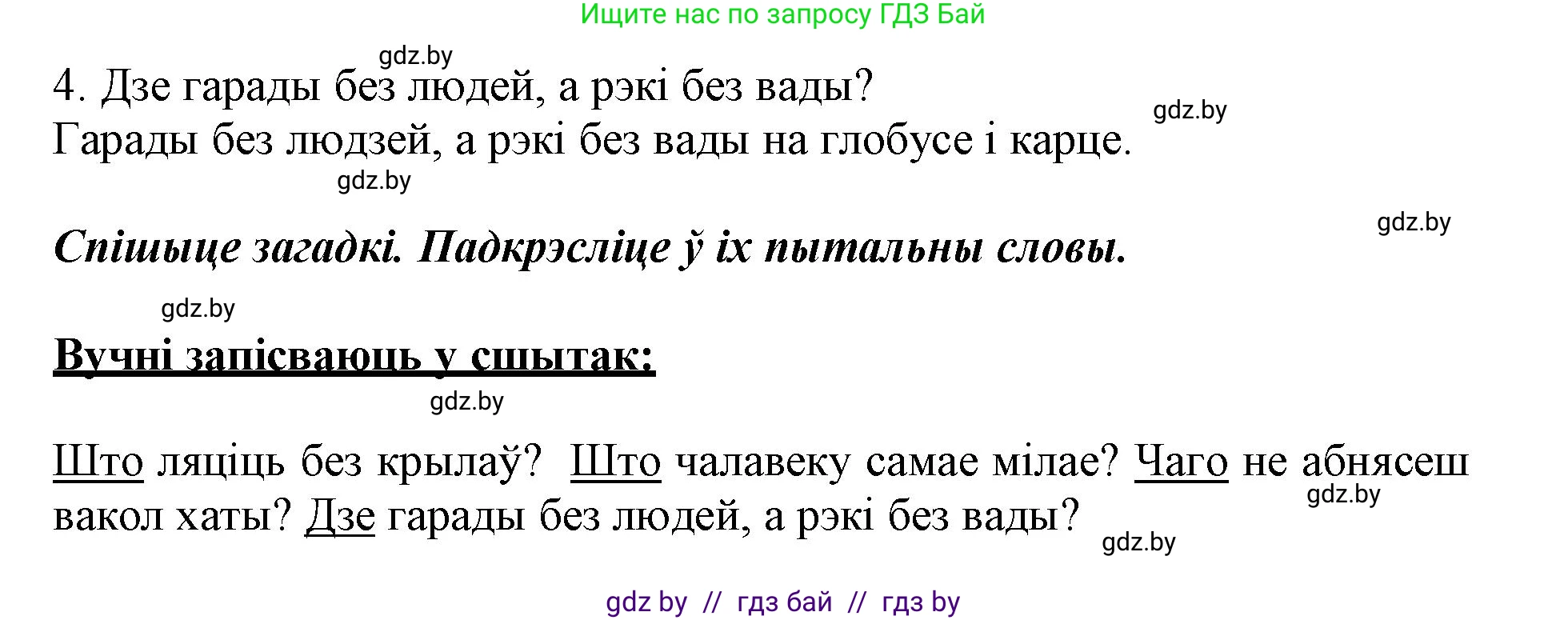 Ищите нас по запросу ГДЗ Бай

gdz.by

4. Дзе гарады без людей, а рэкі без вады?

gdz.by

Гарады без людзей, а рэкі без вады на глобусе і карце.

gdz.by

gdz.by

Спішыце загадкі. Падкрэсліце ў іх пытальны словы.

gdz.by

Вучні запісваюць у сшытак:

gdz.by

Што ляціць без крылаў? Што чалавеку самае мілае? Чаго не абнясеш вакол хаты? Дзе гарады без людей, а рэкі без вады?

gdz.by

gdz.by

gdz by // гдз бай // гдз by